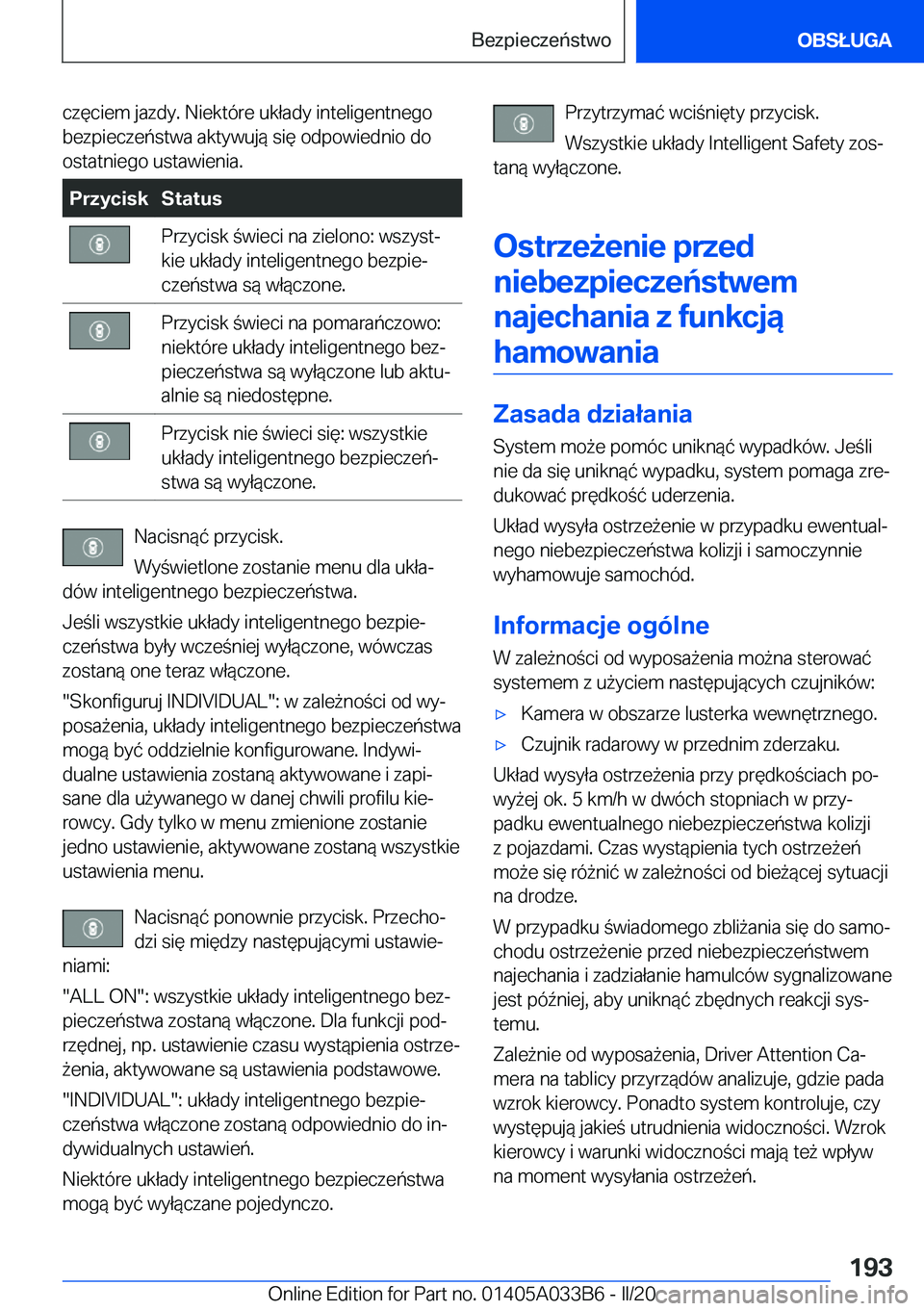 Bezpieczeństwo OBSŁUGA

częciem jazdy. Niektóre układy inteligentnego bezpieczeństwa aktywują się odpowiednio do ostatniego ustawienia.

| Przycisk | Status |
|---|---|
| | Przycisk świeci na zielono: wszystkie układy inteligentnego bezpieczeństwa są włączone. |
| | Przycisk świeci na pomarańczowo: niektóre układy inteligentnego bezpieczeństwa są wyłączone lub aktualnie są niedostępne. |
| | Przycisk nie świeci się: wszystkie układy inteligentnego bezpieczeństwa są wyłączone. |

Nacisnąć przycisk.

Wyświetlone zostanie menu dla układów inteligentnego bezpieczeństwa.

Jeśli wszystkie układy inteligentnego bezpieczeństwa były wcześniej wyłączone, wówczas zostaną one teraz włączone.

"Skonfiguruj INDIVIDUAL": w zależności od wyposażenia, układy inteligentnego bezpieczeństwa mogą być oddzielnie konfigurowane. Indywidualne ustawienia zostaną aktywowane i zapisane dla używanego w danej chwili profilu kierowcy. Gdy tylko w menu zmienione zostanie jedno ustawienie, aktywowane zostaną wszystkie ustawienia menu.

Nacisnąć ponownie przycisk. Przechodzi się między następującymi ustawieniami:

"ALL ON": wszystkie układy inteligentnego bezpieczeństwa zostaną włączone. Dla funkcji podrzędnej, np. ustawienie czasu wystąpienia ostrzeżenia, aktywowane są ustawienia podstawowe.

"INDIVIDUAL": układy inteligentnego bezpieczeństwa włączone zostaną odpowiednio do indywidualnych ustawień.

Niektóre układy inteligentnego bezpieczeństwa mogą być wyłączane pojedynczo.

Przytrzymać wciśnięty przycisk.

Wszystkie układy Intelligent Safety zostaną wyłączone.

Ostrzeżenie przed niebezpieczeństwem najechania z funkcją hamowania

Zasada działania

System może pomóc uniknąć wypadków. Jeśli nie da się uniknąć wypadku, system pomaga zredukować prędkość uderzenia.

Układ wysyła ostrzeżenie w przypadku ewentualnego niebezpieczeństwa kolizji i samoczynnie wyhamowuje samochód.

Informacje ogólne

W zależności od wyposażenia można sterować systemem z użyciem następujących czujników:

▷ Kamera w obszarze lusterka wewnętrznego.

▷ Czujnik radarowy w przednim zderzaku.

Układ wysyła ostrzeżenia przy prędkościach powyżej ok. 5 km/h w dwóch stopniach w przypadku ewentualnego niebezpieczeństwa kolizji z pojazdami. Czas wystąpienia tych ostrzeżeń może się różnić w zależności od bieżącej sytuacji na drodze.

W przypadku świadomego zbliżania się do samochodu ostrzeżenie przed niebezpieczeństwem najechania i zadziałanie hamulców sygnalizowane jest później, aby uniknąć zbędnych reakcji systemu.

Zależnie od wyposażenia, Driver Attention Camera na tablicy przyrządów analizuje, gdzie pada wzrok kierowcy. Ponadto system kontroluje, czy występują jakieś utrudnienia widoczności. Wzrok kierowcy i warunki widoczności mają też wpływ na moment wysyłania ostrzeżeń.

193

Online Edition for Part no. 01405A033B6 - II/20 carmanualsonline.info